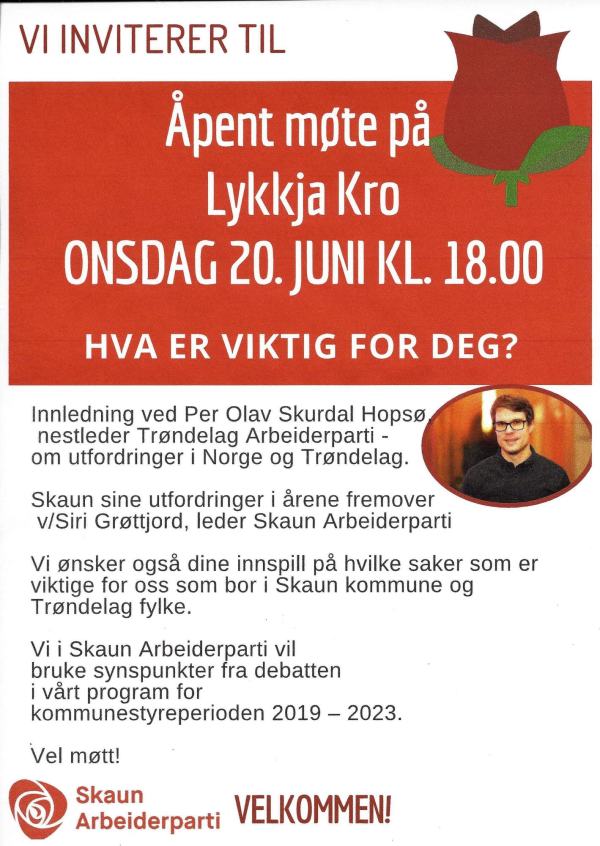 VI INVITERER TIL

Åpent møte på Lykkja Kro ONSDAG 20. JUNI KL. 18.00

HVA ER VIKTIG FOR DEG?

Innledning ved Per Olav Skurdal Hopsø, nestleder Trøndelag Arbeiderparti - om utfordringer i Norge og Trøndelag.

Skaun sine utfordringer i årene fremover v/Siri Grøttjord, leder Skaun Arbeiderparti

Vi ønsker også dine innspill på hvilke saker som er viktige for oss som bor i Skaun kommune og Trøndelag fylke.

Vi i Skaun Arbeiderparti vil bruke synspunkter fra debatten i vårt program for kommunestyreperioden 2019 – 2023.

Vel møtt!

Skaun Arbeiderparti

VELKOMMEN!